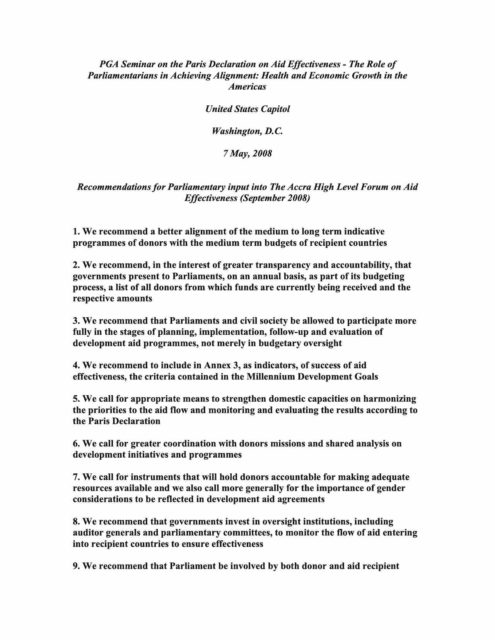 PGA Seminar on the Paris Declaration on Aid Effectiveness - The Role of Parliamentarians in Achieving Alignment: Health and Economic Growth in the Americas

United States Capitol

Washington, D.C.

7 May, 2008

Recommendations for Parliamentary input into The Accra High Level Forum on Aid Effectiveness (September 2008)

1. We recommend a better alignment of the medium to long term indicative programmes of donors with the medium term budgets of recipient countries

2. We recommend, in the interest of greater transparency and accountability, that governments present to Parliaments, on an annual basis, as part of its budgeting process, a list of all donors from which funds are currently being received and the respective amounts

3. We recommend that Parliaments and civil society be allowed to participate more fully in the stages of planning, implementation, follow-up and evaluation of development aid programmes, not merely in budgetary oversight

4. We recommend to include in Annex 3, as indicators, of success of aid effectiveness, the criteria contained in the Millennium Development Goals

5. We call for appropriate means to strengthen domestic capacities on harmonizing the priorities to the aid flow and monitoring and evaluating the results according to the Paris Declaration

6. We call for greater coordination with donors missions and shared analysis on development initiatives and programmes

7. We call for instruments that will hold donors accountable for making adequate resources available and we also call more generally for the importance of gender considerations to be reflected in development aid agreements

8. We recommend that governments invest in oversight institutions, including auditor generals and parliamentary committees, to monitor the flow of aid entering into recipient countries to ensure effectiveness

9. We recommend that Parliament be involved by both donor and aid recipient